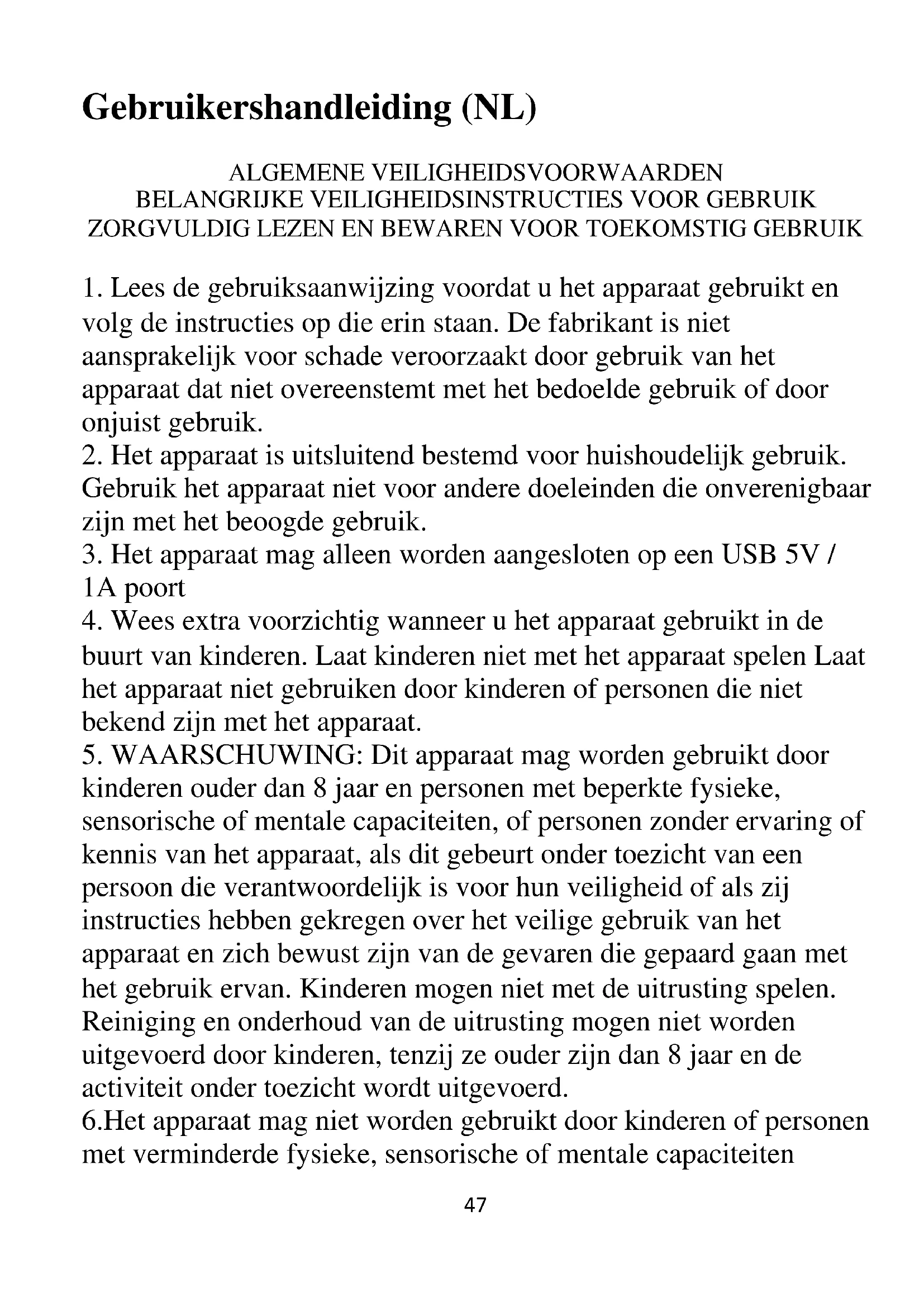 Gebruikershandleiding (NL)

ALGEMENE VEILIGHEIDSVOORWAARDEN
BELANGRIJKE VEILIGHEIDSINSTRUCTIES VOOR GEBRUIK
ZORGVULDIG LEZEN EN BEWAREN VOOR TOEKOMSTIG GEBRUIK

1. Lees de gebruiksaanwijzing voordat u het apparaat gebruikt en volg de instructies op die erin staan. De fabrikant is niet aansprakelijk voor schade veroorzaakt door gebruik van het apparaat dat niet overeenstemt met het bedoelde gebruik of door onjuist gebruik.
2. Het apparaat is uitsluitend bestemd voor huishoudelijk gebruik. Gebruik het apparaat niet voor andere doeleinden die onverenigbaar zijn met het beoogde gebruik.
3. Het apparaat mag alleen worden aangesloten op een USB 5V / 1A poort
4. Wees extra voorzichtig wanneer u het apparaat gebruikt in de buurt van kinderen. Laat kinderen niet met het apparaat spelen Laat het apparaat niet gebruiken door kinderen of personen die niet bekend zijn met het apparaat.
5. WAARSCHUWING: Dit apparaat mag worden gebruikt door kinderen ouder dan 8 jaar en personen met beperkte fysieke, sensorische of mentale capaciteiten, of personen zonder ervaring of kennis van het apparaat, als dit gebeurt onder toezicht van een persoon die verantwoordelijk is voor hun veiligheid of als zij instructies hebben gekregen over het veilige gebruik van het apparaat en zich bewust zijn van de gevaren die gepaard gaan met het gebruik ervan. Kinderen mogen niet met de uitrusting spelen. Reiniging en onderhoud van de uitrusting mogen niet worden uitgevoerd door kinderen, tenzij ze ouder zijn dan 8 jaar en de activiteit onder toezicht wordt uitgevoerd.
6.Het apparaat mag niet worden gebruikt door kinderen of personen met verminderde fysieke, sensorische of mentale capaciteiten

47